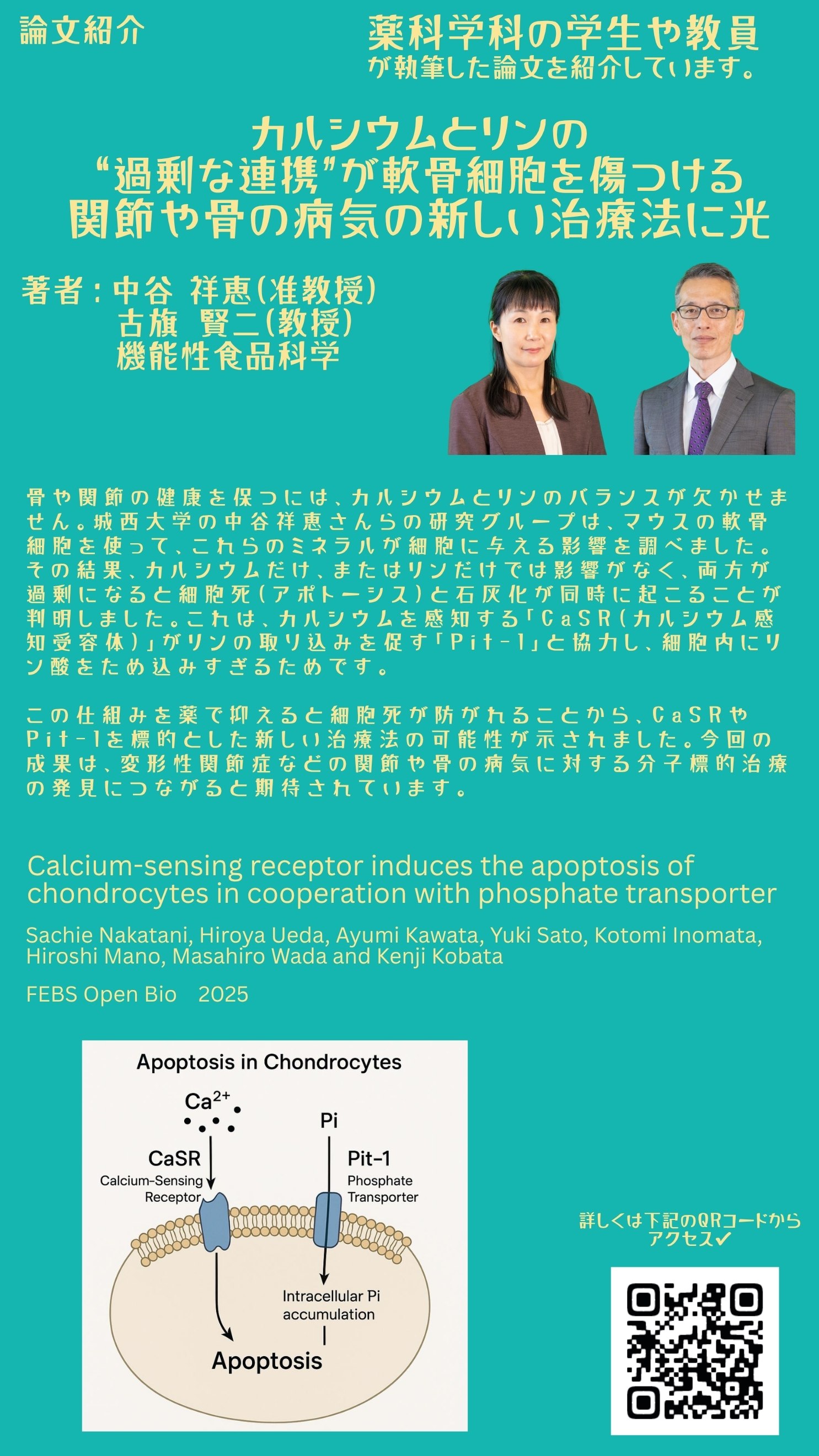 論文紹介

薬科学科の学生や教員
が執筆した論文を紹介しています。

カルシウムとリンの
“過剰な連携”が軟骨細胞を傷つける
関節や骨の病気の新しい治療法に光

著者：中谷 祥恵(准教授)
古旗 賢二(教授)
機能性食品科学

骨や関節の健康を保つには、カルシウムとリンのバランスが欠かせません。城西大学の中谷祥恵さんらの研究グループは、マウスの軟骨細胞を使って、これらのミネラルが細胞に与える影響を調べました。その結果、カルシウムだけ、またはリンだけでは影響がなく、両方が過剰になると細胞死(アポトーシス)と石灰化が同時に起こることが判明しました。これは、カルシウムを感知する「CaSR(カルシウム感知受容体)」がリンの取り込みを促す「Pit-1」と協力し、細胞内にリン酸をため込みすぎるためです。

この仕組みを薬で抑えると細胞死が防がれることから、CaSRやPit-1を標的とした新しい治療法の可能性が示されました。今回の成果は、変形性関節症などの関節や骨の病気に対する分子標的治療の発見につながると期待されています。

Calcium-sensing receptor induces the apoptosis of chondrocytes in cooperation with phosphate transporter

Sachie Nakatani, Hiroya Ueda, Ayumi Kawata, Yuki Sato, Kotomi Inomata, Hiroshi Mano, Masahiro Wada and Kenji Kobata

FEBS Open Bio 2025

Apoptosis in Chondrocytes

$Ca^{2+}$

Pi

CaSR
Calcium-Sensing
Receptor

Pit-1
Phosphate
Transporter

Intracellular Pi
accumulation

Apoptosis

詳しくは下記のQRコードから
アクセス✔